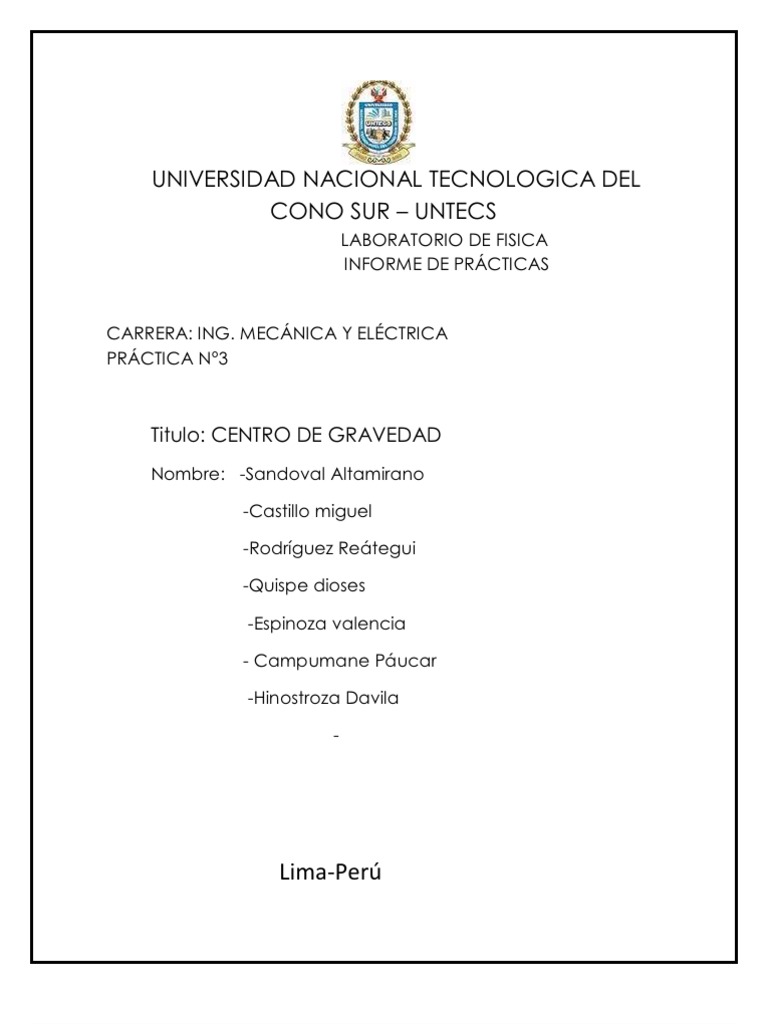 UNTECS

UNIVERSIDAD NACIONAL TECNOLOGICA DEL CONO SUR – UNTECS

LABORATORIO DE FISICA
INFORME DE PRÁCTICAS

CARRERA: ING. MECÁNICA Y ELÉCTRICA
PRÁCTICA N°3

Titulo: CENTRO DE GRAVEDAD

Nombre: -Sandoval Altamirano

-Castillo miguel

-Rodríguez Reátegui

-Quispe dioses

-Espinoza valencia

- Campumane Páucar

-Hinostroza Davila

-

Lima-Perú